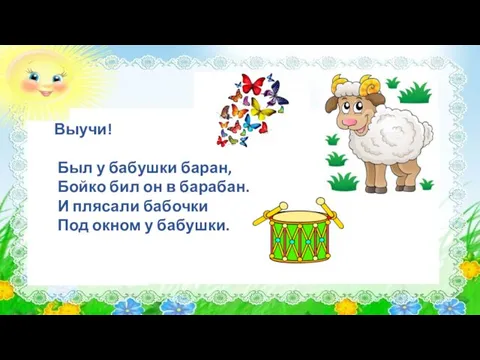 Выучи!

Был у бабушки баран,
Бойко бил он в барабан.
И плясали бабочки
Под окном у бабушки.